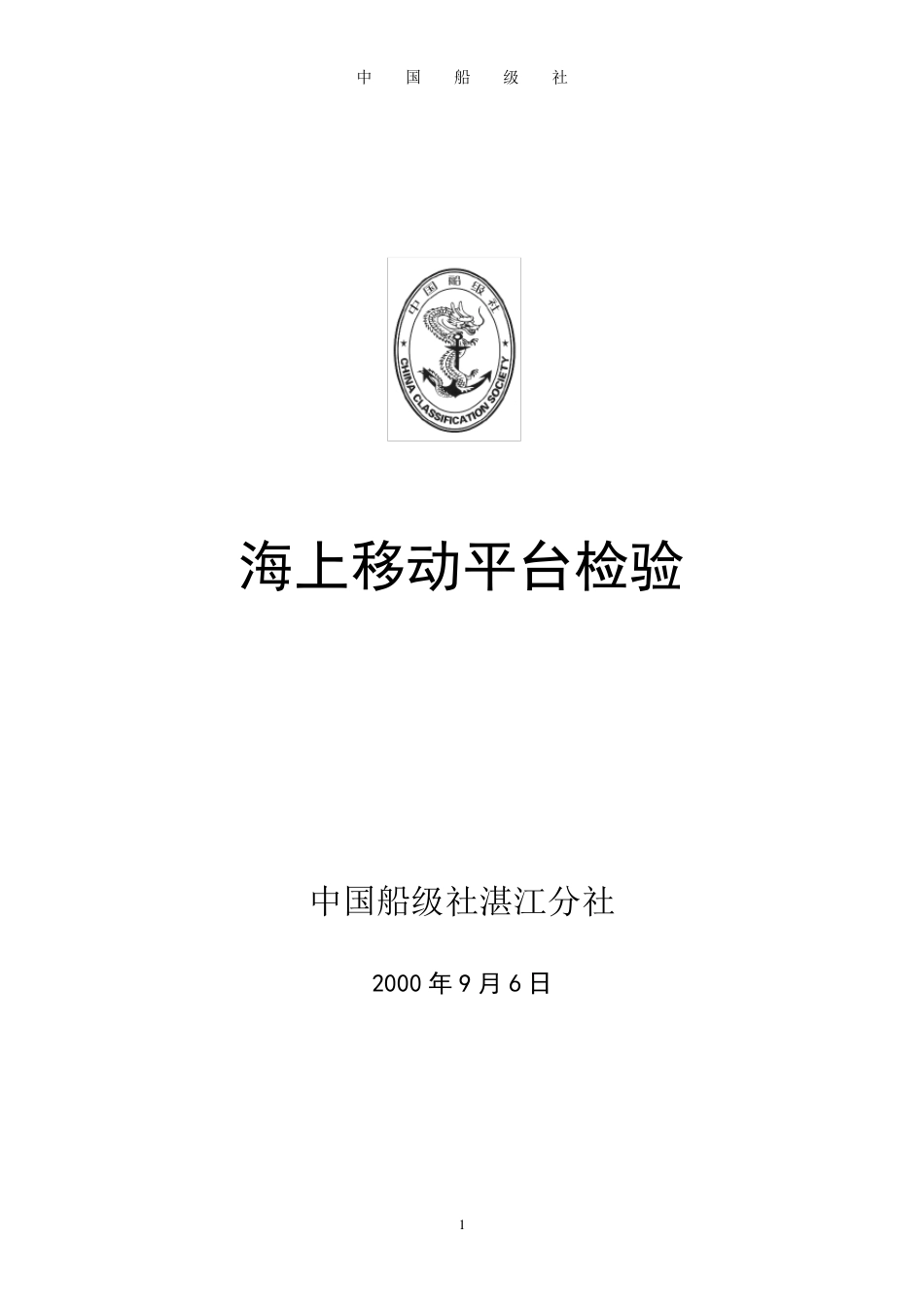 中 国 船 级 社

中国船级社

CHINA CLASSIFICATION SOCIETY

海上移动平台检验

中国船级社湛江分社

2000 年 9 月 6 日

1